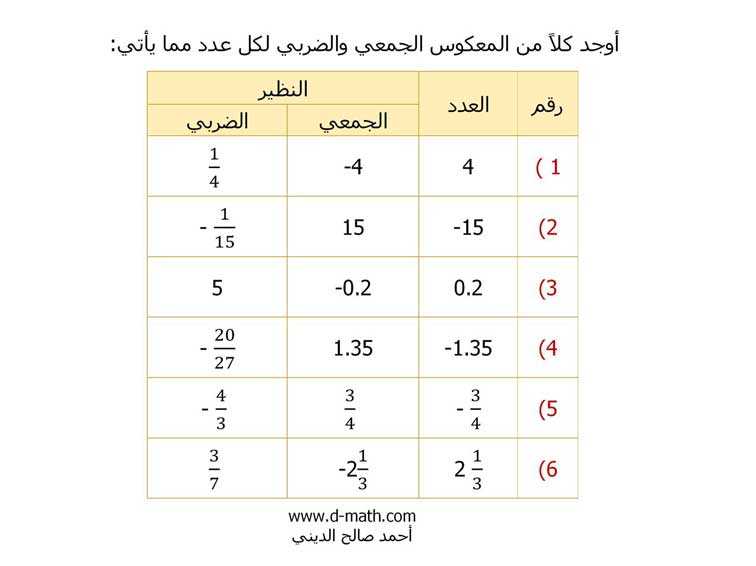 أوجد كلاً من المعكوس الجمعي والضربي لكل عدد مما يأتي:

| رقم | العدد | النظير الجمعي | النظير الضربي |
|---|---|---|---|
| 1 ) | 4 | -4 | $\frac{1}{4}$ |
| 2) | -15 | 15 | $-\frac{1}{15}$ |
| 3) | 0.2 | -0.2 | 5 |
| 4) | -1.35 | 1.35 | $-\frac{20}{27}$ |
| 5) | $-\frac{3}{4}$ | $\frac{3}{4}$ | $-\frac{4}{3}$ |
| 6) | $2\frac{1}{3}$ | $-2\frac{1}{3}$ | $\frac{3}{7}$ |

www.d-math.com
أحمد صالح الديني